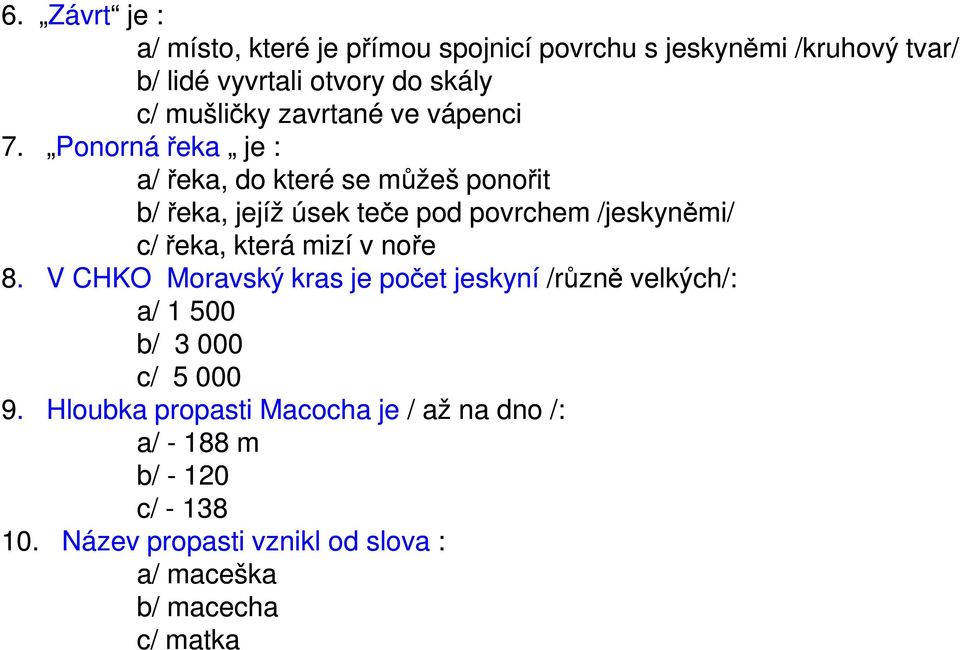 6. „Závrt“ je :
a/ místo, které je přímou spojnicí povrchu s jeskyněmi /kruhový tvar/
b/ lidé vyvrtali otvory do skály
c/ mušličky zavrtané ve vápenci

7. „Ponorná řeka „ je :
a/ řeka, do které se můžeš ponořit
b/ řeka, jejíž úsek teče pod povrchem /jeskyněmi/
c/ řeka, která mizí v noře

8. V CHKO Moravský kras je počet jeskyní /různě velkých/:
a/ 1 500
b/ 3 000
c/ 5 000

9. Hloubka propasti Macocha je / až na dno /:
a/ - 188 m
b/ - 120
c/ - 138

10. Název propasti vznikl od slova :
a/ maceška
b/ macecha
c/ matka